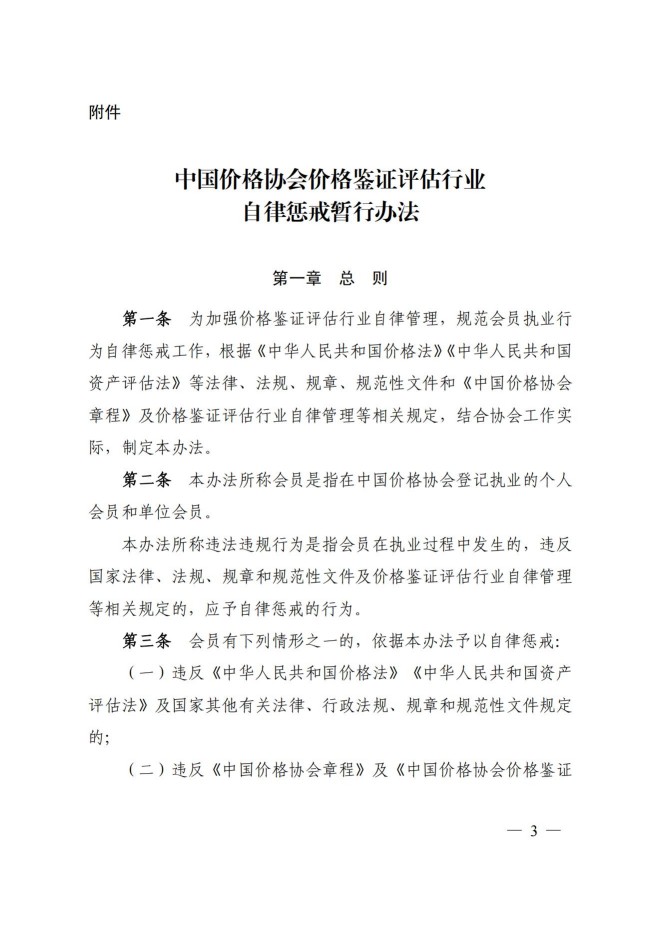 附件

中国价格协会价格鉴证评估行业
自律惩戒暂行办法

第一章　总　则

第一条　为加强价格鉴证评估行业自律管理，规范会员执业行为自律惩戒工作，根据《中华人民共和国价格法》《中华人民共和国资产评估法》等法律、法规、规章、规范性文件和《中国价格协会章程》及价格鉴证评估行业自律管理等相关规定，结合协会工作实际，制定本办法。

第二条　本办法所称会员是指在中国价格协会登记执业的个人会员和单位会员。

本办法所称违法违规行为是指会员在执业过程中发生的，违反国家法律、法规、规章和规范性文件及价格鉴证评估行业自律管理等相关规定的，应予自律惩戒的行为。

第三条　会员有下列情形之一的，依据本办法予以自律惩戒：

（一）违反《中华人民共和国价格法》《中华人民共和国资产评估法》及国家其他有关法律、行政法规、规章和规范性文件规定的；

（二）违反《中国价格协会章程》及《中国价格协会价格鉴证

— 3 —